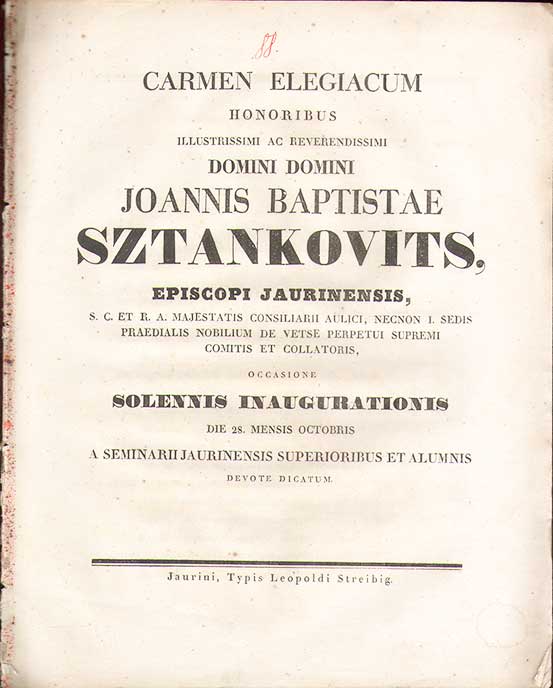 88.

CARMEN ELEGIACUM

HONORIBUS

ILLUSTRISSIMI AC REVERENDISSIMI

DOMINI DOMINI

JOANNIS BAPTISTAE

SZTANKOVITS,

EPISCOPI JAURINENSIS,

S. C. ET R. A. MAJESTATIS CONSILIARII AULICI, NECNON I. SEDIS PRAEDIALIS NOBILIUM DE VETSE PERPETUI SUPREMI COMITIS ET COLLATORIS,

OCCASIONE

SOLENNIS INAUGURATIONIS

DIE 28. MENSIS OCTOBRIS

A SEMINARII JAURINENSIS SUPERIORIBUS ET ALUMNIS

DEVOTE DICATUM.

Jaurini, Typis Leopoldi Streibig.